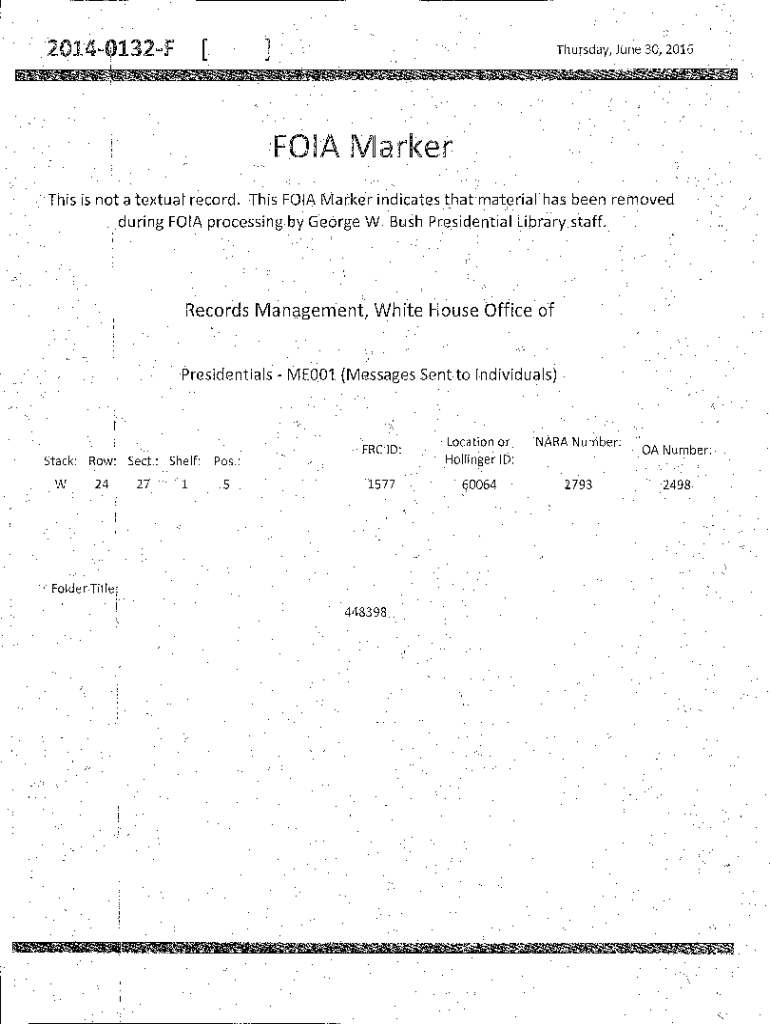 2014-0132-F [ ]

Thursday, June 30, 2016

FOIA Marker

This is not a textual record. This FOIA Marker indicates that material has been removed during FOIA processing by George W. Bush Presidential Library staff.

Records Management, White House Office of

Presidentials - ME001 (Messages Sent to Individuals)

| Stack: | Row: | Sect.: | Shelf: | Pos.: | FRC ID: | Location or Hollinger ID: | NARA Number: | OA Number: |
|---|---|---|---|---|---|---|---|---|
| W | 24 | 27 | 1 | 5 | 1577 | 60064 | 2793 | 2498 |

Folder Title:

448398